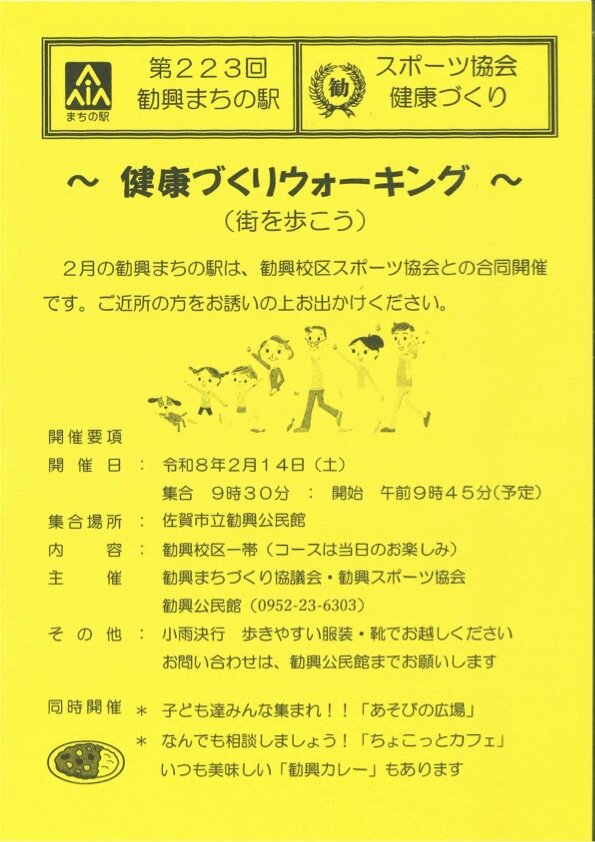 まちの駅

第223回
勧興まちの駅

勧

スポーツ協会
健康づくり

～ 健康づくりウォーキング ～
（街を歩こう）

2月の勧興まちの駅は、勧興校区スポーツ協会との合同開催です。ご近所の方をお誘いの上お出かけください。

開催要項
開催日 ： 令和8年2月14日（土）
集合 9時30分 ： 開始 午前9時45分（予定）
集合場所 ： 佐賀市立勧興公民館
内容 ： 勧興校区一帯（コースは当日のお楽しみ）
主催 勧興まちづくり協議会・勧興スポーツ協会
勧興公民館（0952-23-6303）
その他 ： 小雨決行 歩きやすい服装・靴でお越しください
お問い合わせは、勧興公民館までお願いします

同時開催 ＊ 子ども達みんな集まれ！！「あそびの広場」
＊ なんでも相談しましょう！「ちょこっとカフェ」
いつも美味しい「勧興カレー」もあります